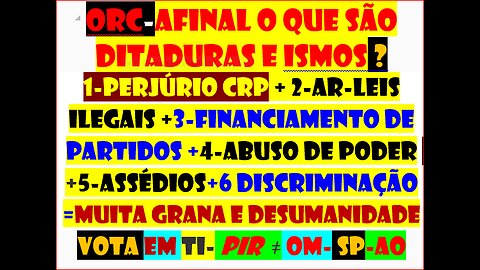 ORC-AFINAL O QUE SÃO DITADURAS E ISMOS?

1-PERJÚRIO CRP + 2-AR-LEIS ILEGAIS +3-FINANCIAMENTO DE PARTIDOS +4-ABUSO DE PODER +5-ASSÉDIOS+6 DISCRIMINAÇÃO =MUITA GRANA E DESUMANIDADE

VOTA EM TI- PIR ≠ OM- SP-AO